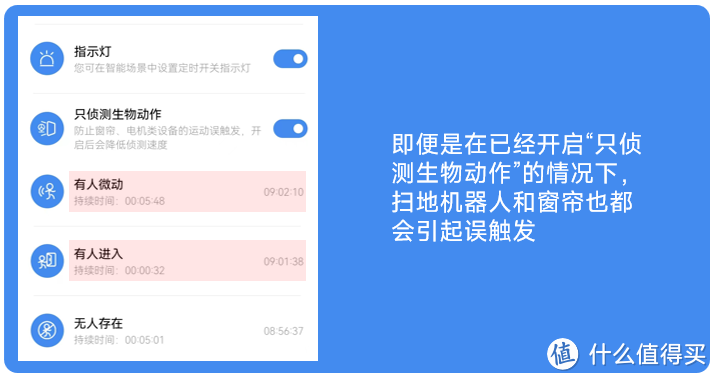 指示灯
您可在智能场景中设置定时开关指示灯

只侦测生物动作
防止窗帘、电机类设备的运动误触发，开启后会降低侦测速度

有人微动
持续时间：00:05:48
09:02:10

有人进入
持续时间：00:00:32
09:01:38

无人存在
持续时间：00:05:01
08:56:37

即便是在已经开启“只侦测生物动作”的情况下，扫地机器人和窗帘也都会引起误触发

值 什么值得买